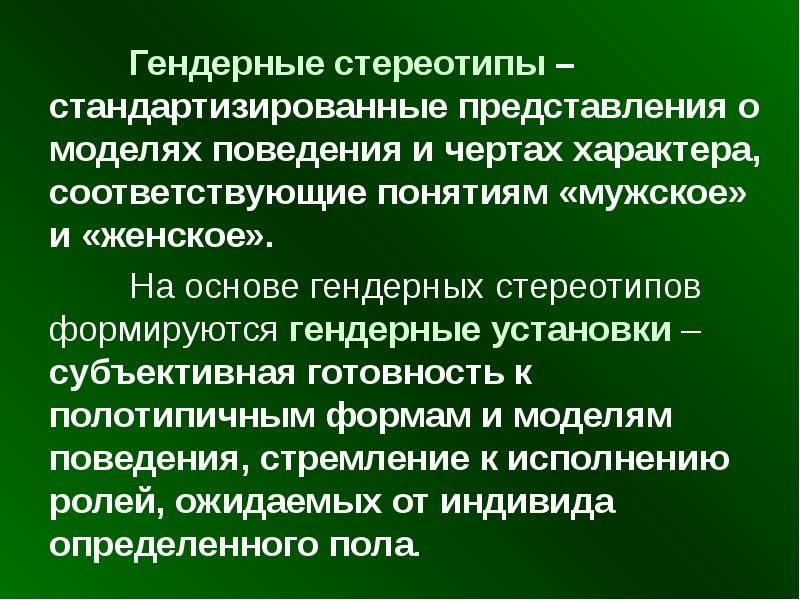 Гендерные стереотипы – стандартизированные представления о моделях поведения и чертах характера, соответствующие понятиям «мужское» и «женское».

На основе гендерных стереотипов формируются гендерные установки – субъективная готовность к полотипичным формам и моделям поведения, стремление к исполнению ролей, ожидаемых от индивида определенного пола.